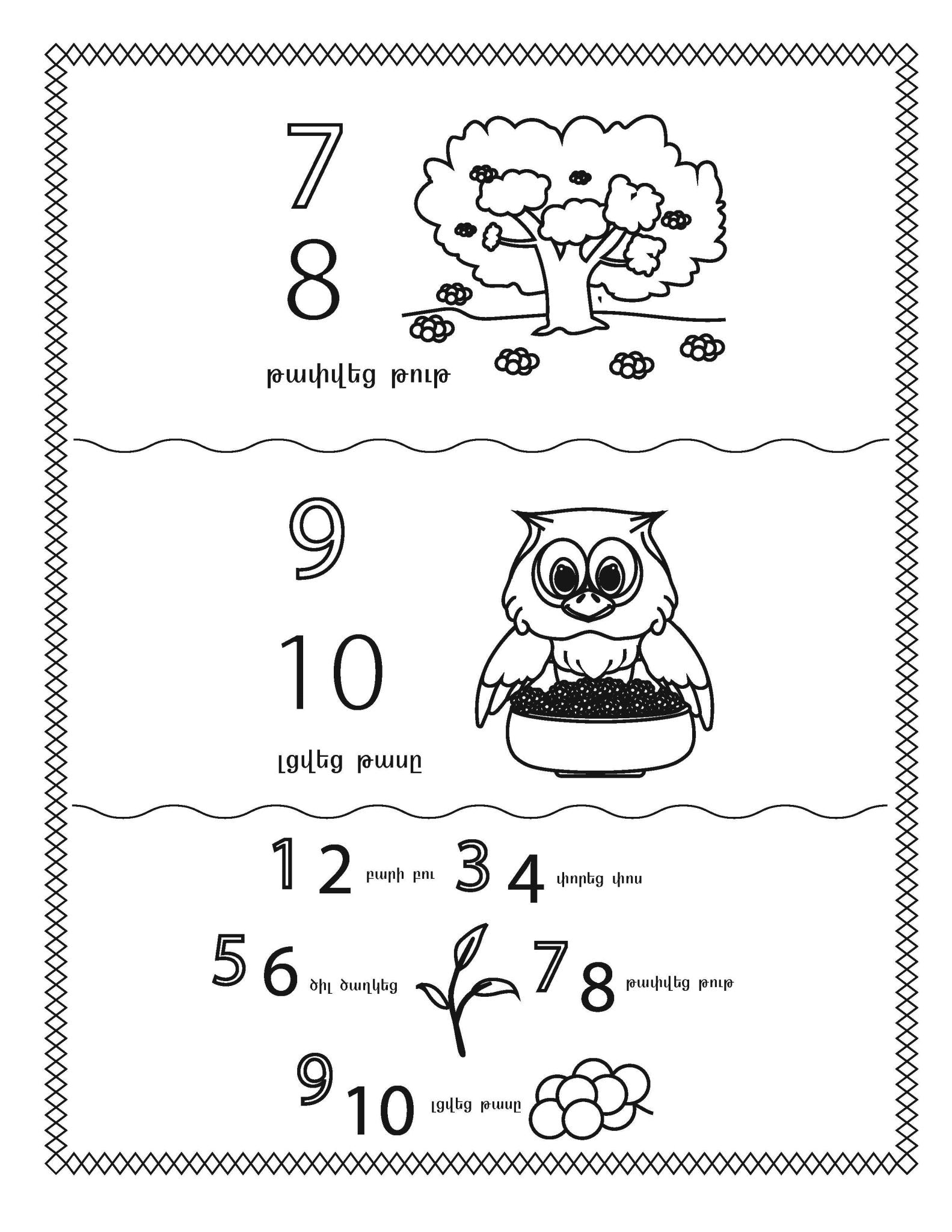 7
8
թափվեց թութ

9
10
լցվեց թասը

1 2 բարի բու 3 4 փորեց փոս
5 6 ծիլ ծաղկեց 7 8 թափվեց թութ
9 10 լցվեց թասը